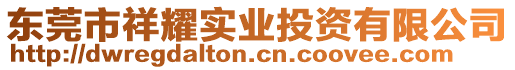 东莞市祥耀实业投资有限公司
http://dwregdalton.cn.coovee.com